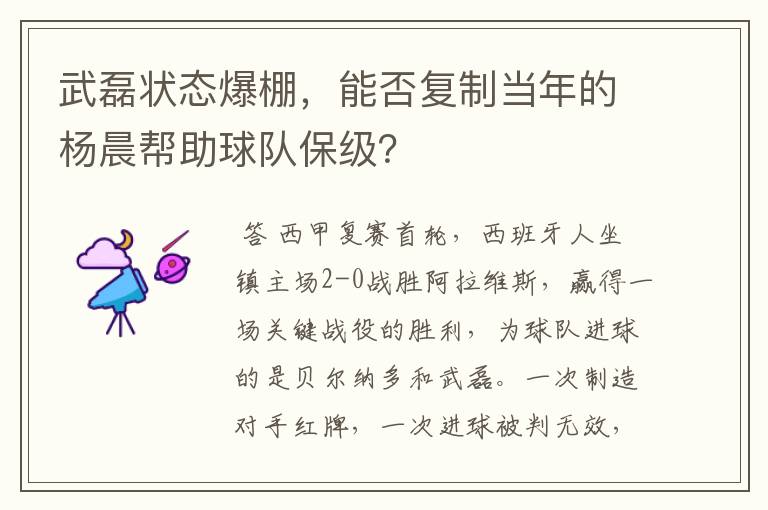 武磊状态爆棚，能否复制当年的杨晨帮助球队保级？

答 西甲复赛首轮，西班牙人坐镇主场2-0战胜阿拉维斯，赢得一场关键战役的胜利，为球队进球的是贝尔纳多和武磊。一次制造对手红牌，一次进球被判无效，